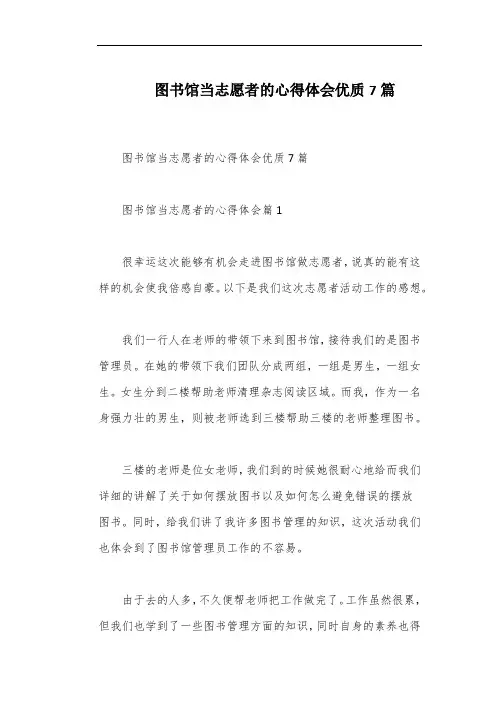 图书馆当志愿者的心得体会优质7篇

图书馆当志愿者的心得体会优质7篇

图书馆当志愿者的心得体会篇1

很幸运这次能够有机会走进图书馆做志愿者，说真的能有这样的机会使我倍感自豪。以下是我们这次志愿者活动工作的感想。

我们一行人在老师的带领下来到图书馆，接待我们的是图书管理员。在她的带领下我们团队分成两组，一组是男生，一组女生。女生分到二楼帮助老师清理杂志阅读区域。而我，作为一名身强力壮的男生，则被老师选到三楼帮助三楼的老师整理图书。

三楼的老师是位女老师，我们到的时候她很耐心地给而我们详细的讲解了关于如何摆放图书以及如何怎么避免错误的摆放图书。同时，给我们讲了我许多图书管理的知识，这次活动我们也体会到了图书馆管理员工作的不容易。

由于去的人多，不久便帮老师把工作做完了。工作虽然很累，但我们也学到了一些图书管理方面的知识，同时自身的素养也得